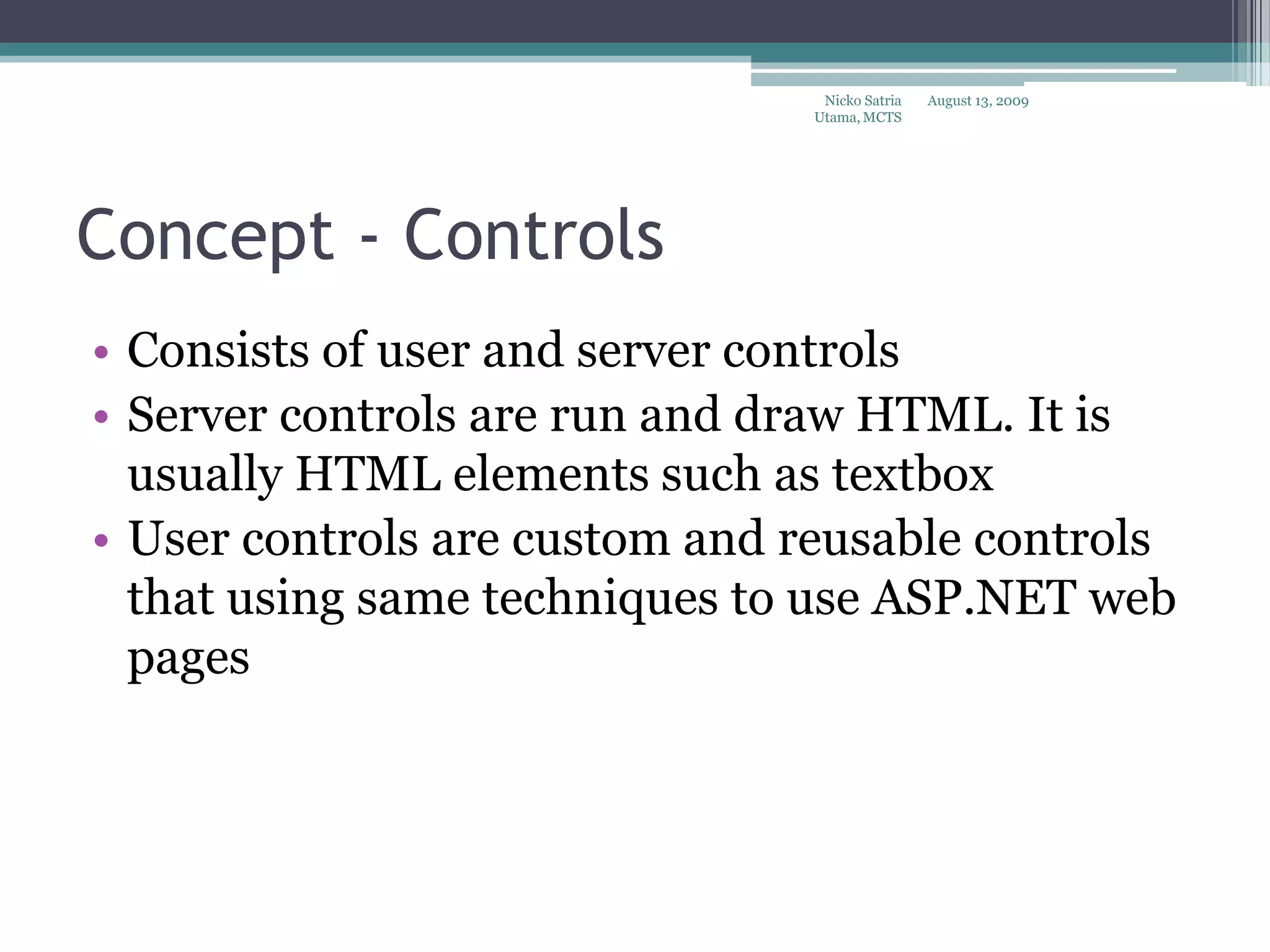 Nicko Satria Utama, MCTS August 13, 2009

Concept - Controls

• Consists of user and server controls
• Server controls are run and draw HTML. It is usually HTML elements such as textbox
• User controls are custom and reusable controls that using same techniques to use ASP.NET web pages